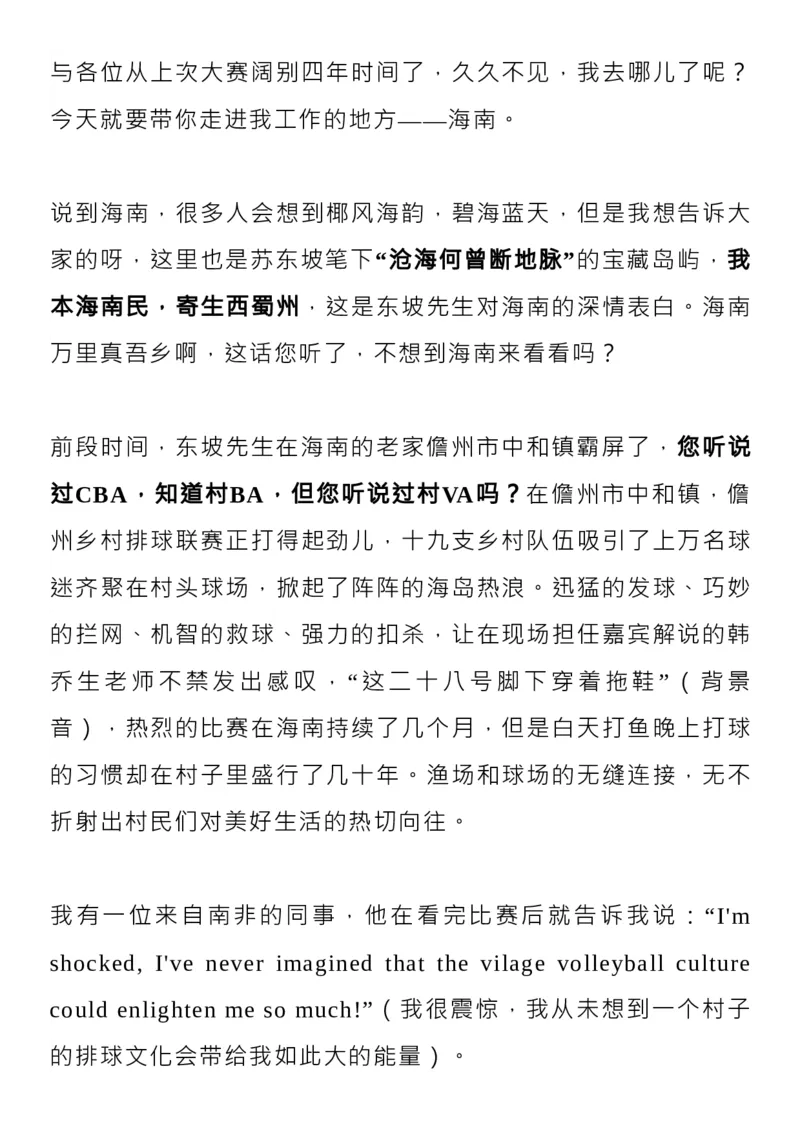 与各位从上次大赛阔别四年时间了，久久不见，我去哪儿了呢？今天就要带你走进我工作的地方——海南。

说到海南，很多人会想到椰风海韵，碧海蓝天，但是我想告诉大家的呀，这里也是苏东坡笔下“沧海何曾断地脉”的宝藏岛屿，我本海南民，寄生西蜀州，这是东坡先生对海南的深情表白。海南万里真吾乡啊，这话您听了，不想到海南来看看吗？

前段时间，东坡先生在海南的老家儋州市中和镇霸屏了，您听说过CBA，知道村BA，但您听说过村VA吗？在儋州市中和镇，儋州乡村排球联赛正打得起劲儿，十九支乡村队伍吸引了上万名球迷齐聚在村头球场，掀起了阵阵的海岛热浪。迅猛的发球、巧妙的拦网、机智的救球、强力的扣杀，让在现场担任嘉宾解说的韩乔生老师不禁发出感叹，“这二十八号脚下穿着拖鞋”（背景音），热烈的比赛在海南持续了几个月，但是白天打鱼晚上打球的习惯却在村子里盛行了几十年。渔场和球场的无缝连接，无不折射出村民们对美好生活的热切向往。

我有一位来自南非的同事，他在看完比赛后就告诉我说：“I'm shocked, I've never imagined that the vilage volleyball culture could enlighten me so much!”（我很震惊，我从未想到一个村子的排球文化会带给我如此大的能量）。